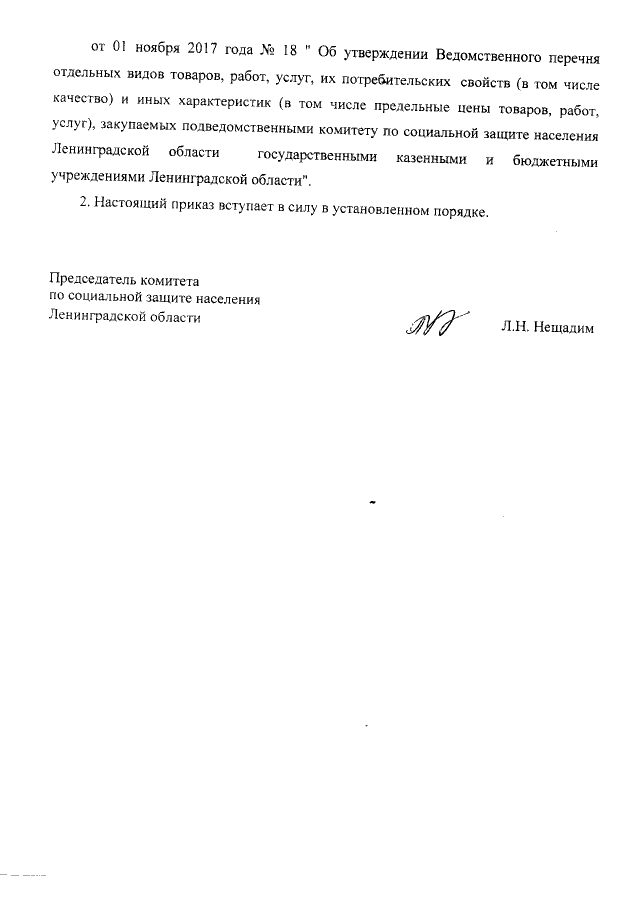 от 01 ноября 2017 года № 18 " Об утверждении Ведомственного перечня отдельных видов товаров, работ, услуг, их потребительских свойств (в том числе качество) и иных характеристик (в том числе предельные цены товаров, работ, услуг), закупаемых подведомственными комитету по социальной защите населения Ленинградской области государственными казенными и бюджетными учреждениями Ленинградской области".

2. Настоящий приказ вступает в силу в установленном порядке.

Председатель комитета
по социальной защите населения
Ленинградской области

Л.Н. Нещадим